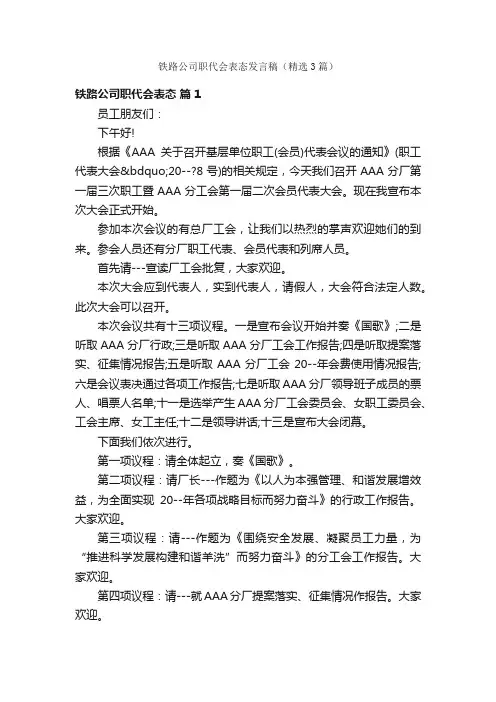 铁路公司职代会表态发言稿（精选3篇）

铁路公司职代会表态 篇1

员工朋友们：

下午好!

根据《AAA 关于召开基层单位职工(会员)代表会议的通知》(职工代表大会&bdquo;20--?8 号)的相关规定，今天我们召开 AAA 分厂第一届三次职工暨 AAA 分工会第一届二次会员代表大会。现在我宣布本次大会正式开始。

参加本次会议的有总厂工会，让我们以热烈的掌声欢迎她们的到来。参会人员还有分厂职工代表、会员代表和列席人员。

首先请---宣读厂工会批复，大家欢迎。

本次大会应到代表人，实到代表人，请假人，大会符合法定人数。此次大会可以召开。

本次会议共有十三项议程。一是宣布会议开始并奏《国歌》;二是听取 AAA 分厂行政;三是听取 AAA 分厂工会工作报告;四是听取提案落实、征集情况报告;五是听取 AAA 分厂工会 20--年会费使用情况报告;六是会议表决通过各项工作报告;七是听取 AAA 分厂领导班子成员的票人、唱票人名单;十一是选举产生 AAA 分厂工会委员会、女职工委员会、工会主席、女工主任;十二是领导讲话;十三是宣布大会闭幕。

下面我们依次进行。

第一项议程：请全体起立，奏《国歌》。

第二项议程：请厂长---作题为《以人为本强管理、和谐发展增效益，为全面实现 20--年各项战略目标而努力奋斗》的行政工作报告。大家欢迎。

第三项议程：请---作题为《围绕安全发展、凝聚员工力量，为“推进科学发展构建和谐羊洗”而努力奋斗》的分工会工作报告。大家欢迎。

第四项议程：请---就 AAA 分厂提案落实、征集情况作报告。大家欢迎。